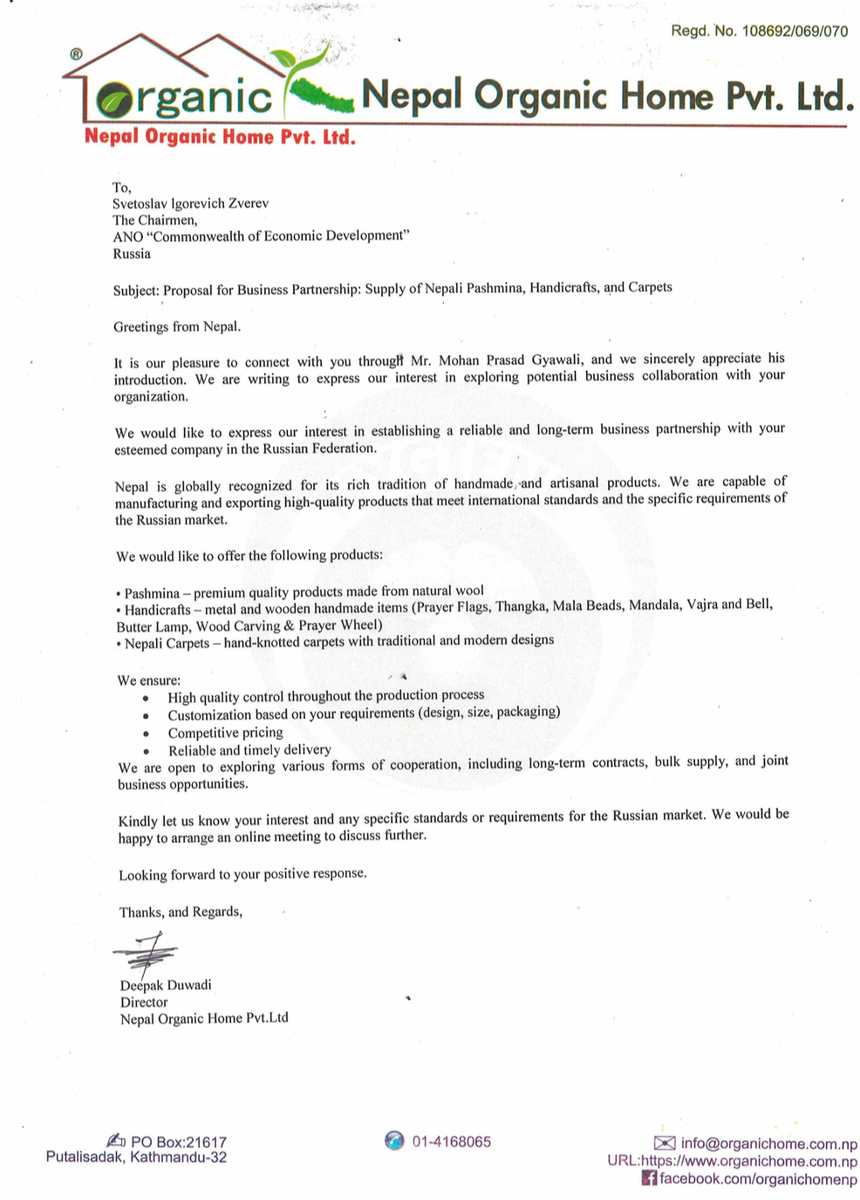 Regd. No. 108692/069/070

®
Organic Nepal Organic Home Pvt. Ltd.
Nepal Organic Home Pvt. Ltd.

To,
Svetoslav Igorevich Zverev
The Chairmen,
ANO "Commonwealth of Economic Development"
Russia

Subject: Proposal for Business Partnership: Supply of Nepali Pashmina, Handicrafts, and Carpets

Greetings from Nepal.

It is our pleasure to connect with you through Mr. Mohan Prasad Gyawali, and we sincerely appreciate his introduction. We are writing to express our interest in exploring potential business collaboration with your organization.

We would like to express our interest in establishing a reliable and long-term business partnership with your esteemed company in the Russian Federation.

Nepal is globally recognized for its rich tradition of handmade and artisanal products. We are capable of manufacturing and exporting high-quality products that meet international standards and the specific requirements of the Russian market.

We would like to offer the following products:

• Pashmina – premium quality products made from natural wool
• Handicrafts – metal and wooden handmade items (Prayer Flags, Thangka, Mala Beads, Mandala, Vajra and Bell, Butter Lamp, Wood Carving & Prayer Wheel)
• Nepali Carpets – hand-knotted carpets with traditional and modern designs

We ensure:
• High quality control throughout the production process
• Customization based on your requirements (design, size, packaging)
• Competitive pricing
• Reliable and timely delivery
We are open to exploring various forms of cooperation, including long-term contracts, bulk supply, and joint business opportunities.

Kindly let us know your interest and any specific standards or requirements for the Russian market. We would be happy to arrange an online meeting to discuss further.

Looking forward to your positive response.

Thanks, and Regards,

Deepak Duwadi
Director
Nepal Organic Home Pvt.Ltd

PO Box:21617
Putalisadak, Kathmandu-32

01-4168065

info@organichome.com.np
URL:https://www.organichome.com.np
facebook.com/organichomenp